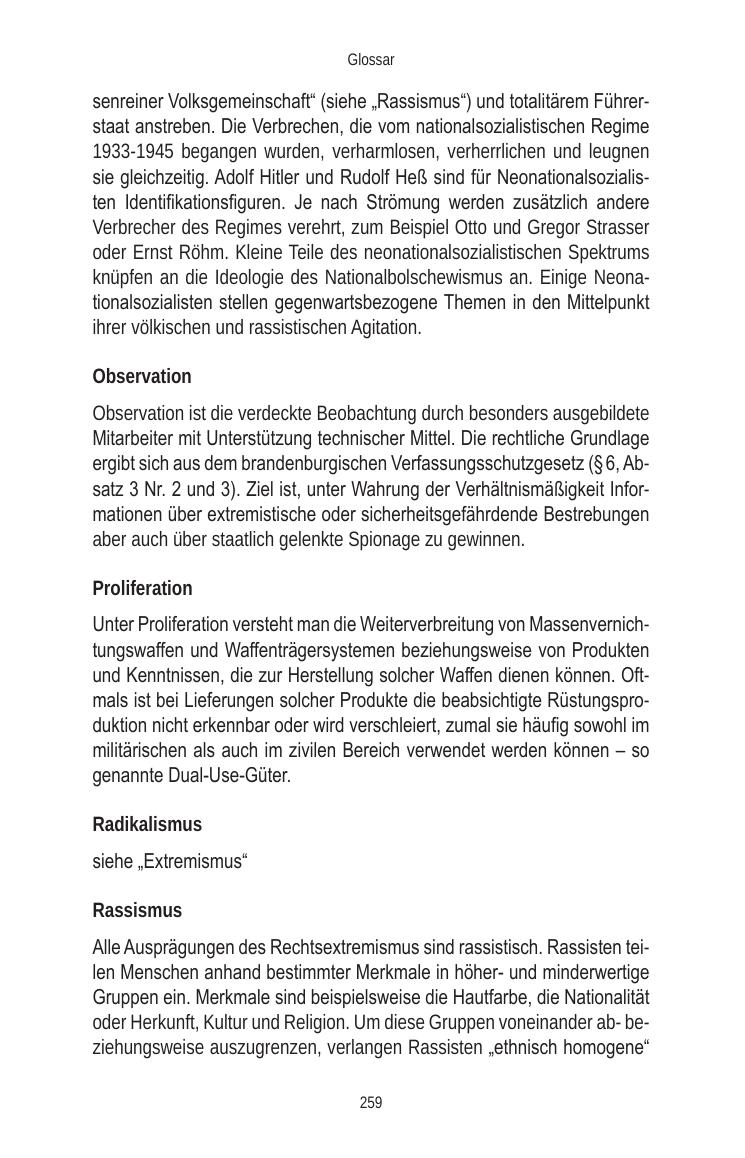 Glossar

senreiner Volksgemeinschaft“ (siehe „Rassismus“) und totalitärem Führerstaat anstreben. Die Verbrechen, die vom nationalsozialistischen Regime 1933-1945 begangen wurden, verharmlosen, verherrlichen und leugnen sie gleichzeitig. Adolf Hitler und Rudolf Heß sind für Neonationalsozialisten Identifikationsfiguren. Je nach Strömung werden zusätzlich andere Verbrecher des Regimes verehrt, zum Beispiel Otto und Gregor Strasser oder Ernst Röhm. Kleine Teile des neonationalsozialistischen Spektrums knüpfen an die Ideologie des Nationalbolschewismus an. Einige Neonationalsozialisten stellen gegenwartsbezogene Themen in den Mittelpunkt ihrer völkischen und rassistischen Agitation.

Observation

Observation ist die verdeckte Beobachtung durch besonders ausgebildete Mitarbeiter mit Unterstützung technischer Mittel. Die rechtliche Grundlage ergibt sich aus dem brandenburgischen Verfassungsschutzgesetz (§ 6, Absatz 3 Nr. 2 und 3). Ziel ist, unter Wahrung der Verhältnismäßigkeit Informationen über extremistische oder sicherheitsgefährdende Bestrebungen aber auch über staatlich gelenkte Spionage zu gewinnen.

Proliferation

Unter Proliferation versteht man die Weiterverbreitung von Massenvernichtungswaffen und Waffenträgersystemen beziehungsweise von Produkten und Kenntnissen, die zur Herstellung solcher Waffen dienen können. Oftmals ist bei Lieferungen solcher Produkte die beabsichtigte Rüstungsproduktion nicht erkennbar oder wird verschleiert, zumal sie häufig sowohl im militärischen als auch im zivilen Bereich verwendet werden können – so genannte Dual-Use-Güter.

Radikalismus

siehe „Extremismus“

Rassismus

Alle Ausprägungen des Rechtsextremismus sind rassistisch. Rassisten teilen Menschen anhand bestimmter Merkmale in höher- und minderwertige Gruppen ein. Merkmale sind beispielsweise die Hautfarbe, die Nationalität oder Herkunft, Kultur und Religion. Um diese Gruppen voneinander ab- beziehungsweise auszugrenzen, verlangen Rassisten „ethnisch homogene“

259